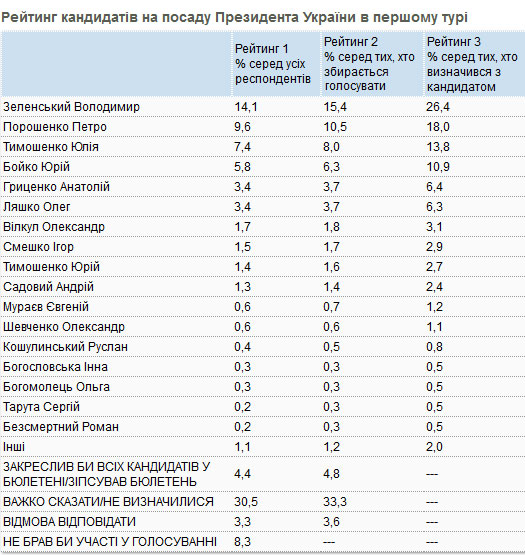 Рейтинг кандидатів на посаду Президента України в першому турі

| | Рейтинг 1 % серед усіх респондентів | Рейтинг 2 % серед тих, хто збирається голосувати | Рейтинг 3 % серед тих, хто визначився з кандидатом |
|---|---|---|---|
| Зеленський Володимир | 14,1 | 15,4 | 26,4 |
| Порошенко Петро | 9,6 | 10,5 | 18,0 |
| Тимошенко Юлія | 7,4 | 8,0 | 13,8 |
| Бойко Юрій | 5,8 | 6,3 | 10,9 |
| Гриценко Анатолій | 3,4 | 3,7 | 6,4 |
| Ляшко Олег | 3,4 | 3,7 | 6,3 |
| Вілкул Олександр | 1,7 | 1,8 | 3,1 |
| Смешко Ігор | 1,5 | 1,7 | 2,9 |
| Тимошенко Юрій | 1,4 | 1,6 | 2,7 |
| Садовий Андрій | 1,3 | 1,4 | 2,4 |
| Мураєв Євгеній | 0,6 | 0,7 | 1,2 |
| Шевченко Олександр | 0,6 | 0,6 | 1,1 |
| Кошулинський Руслан | 0,4 | 0,5 | 0,8 |
| Богословська Інна | 0,3 | 0,3 | 0,5 |
| Богомолець Ольга | 0,3 | 0,3 | 0,5 |
| Тарута Сергій | 0,2 | 0,3 | 0,5 |
| Безсмертний Роман | 0,2 | 0,3 | 0,5 |
| Інші | 1,1 | 1,2 | 2,0 |
| ЗАКРЕСЛИВ БИ ВСІХ КАНДИДАТІВ У БЮЛЕТЕНІ/ЗІПСУВАВ БЮЛЕТЕНЬ | 4,4 | 4,8 | --- |
| ВАЖКО СКАЗАТИ/НЕ ВИЗНАЧИЛИСЯ | 30,5 | 33,3 | --- |
| ВІДМОВА ВІДПОВІДАТИ | 3,3 | 3,6 | --- |
| НЕ БРАВ БИ УЧАСТІ У ГОЛОСУВАННІ | 8,3 | --- | --- |